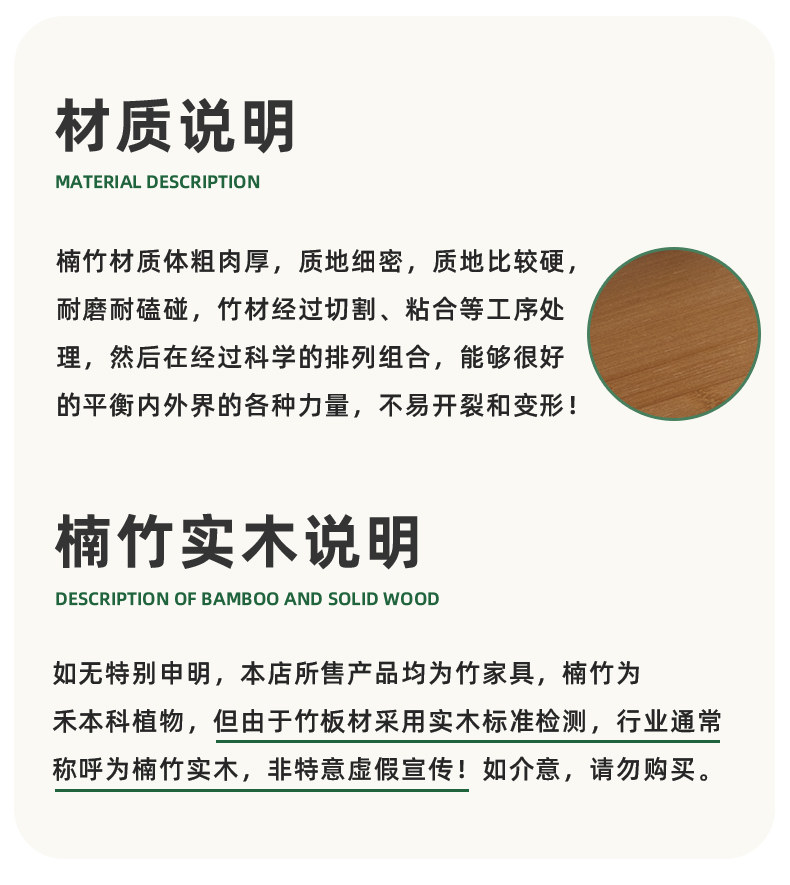 材质说明

MATERIAL DESCRIPTION

楠竹材质体粗肉厚，质地细密，质地比较硬，耐磨耐磕碰，竹材经过切割、粘合等工序处理，然后在经过科学的排列组合，能够很好的平衡内外界的各种力量，不易开裂和变形！

楠竹实木说明

DESCRIPTION OF BAMBOO AND SOLID WOOD

如无特别申明，本店所售产品均为竹家具，楠竹为禾本科植物，但由于竹板材采用实木标准检测，行业通常称呼为楠竹实木，非特意虚假宣传！如介意，请勿购买。